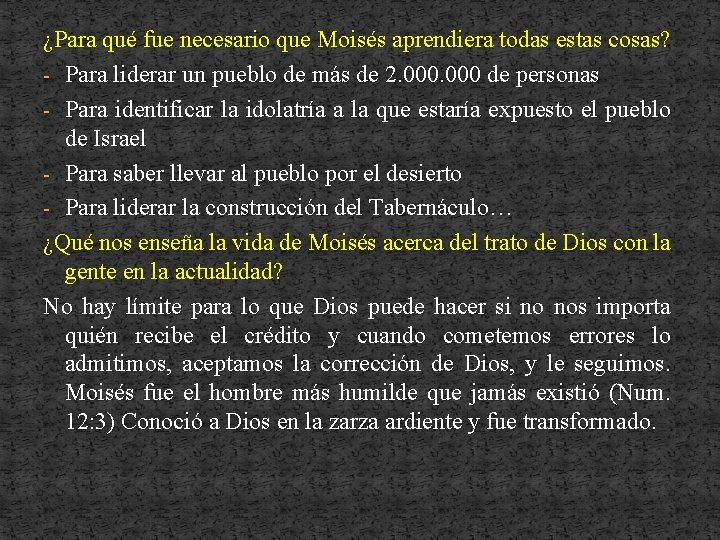 ¿Para qué fue necesario que Moisés aprendiera todas estas cosas?

- Para liderar un pueblo de más de 2.000.000 de personas
- Para identificar la idolatría a la que estaría expuesto el pueblo de Israel
- Para saber llevar al pueblo por el desierto
- Para liderar la construcción del Tabernáculo…

¿Qué nos enseña la vida de Moisés acerca del trato de Dios con la gente en la actualidad?

No hay límite para lo que Dios puede hacer si no nos importa quién recibe el crédito y cuando cometemos errores lo admitimos, aceptamos la corrección de Dios, y le seguimos. Moisés fue el hombre más humilde que jamás existió (Num. 12:3) Conoció a Dios en la zarza ardiente y fue transformado.